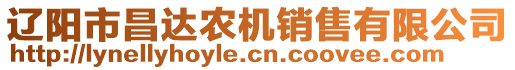 辽阳市昌达农机销售有限公司
http://lynellyhoyle.cn.coovee.com